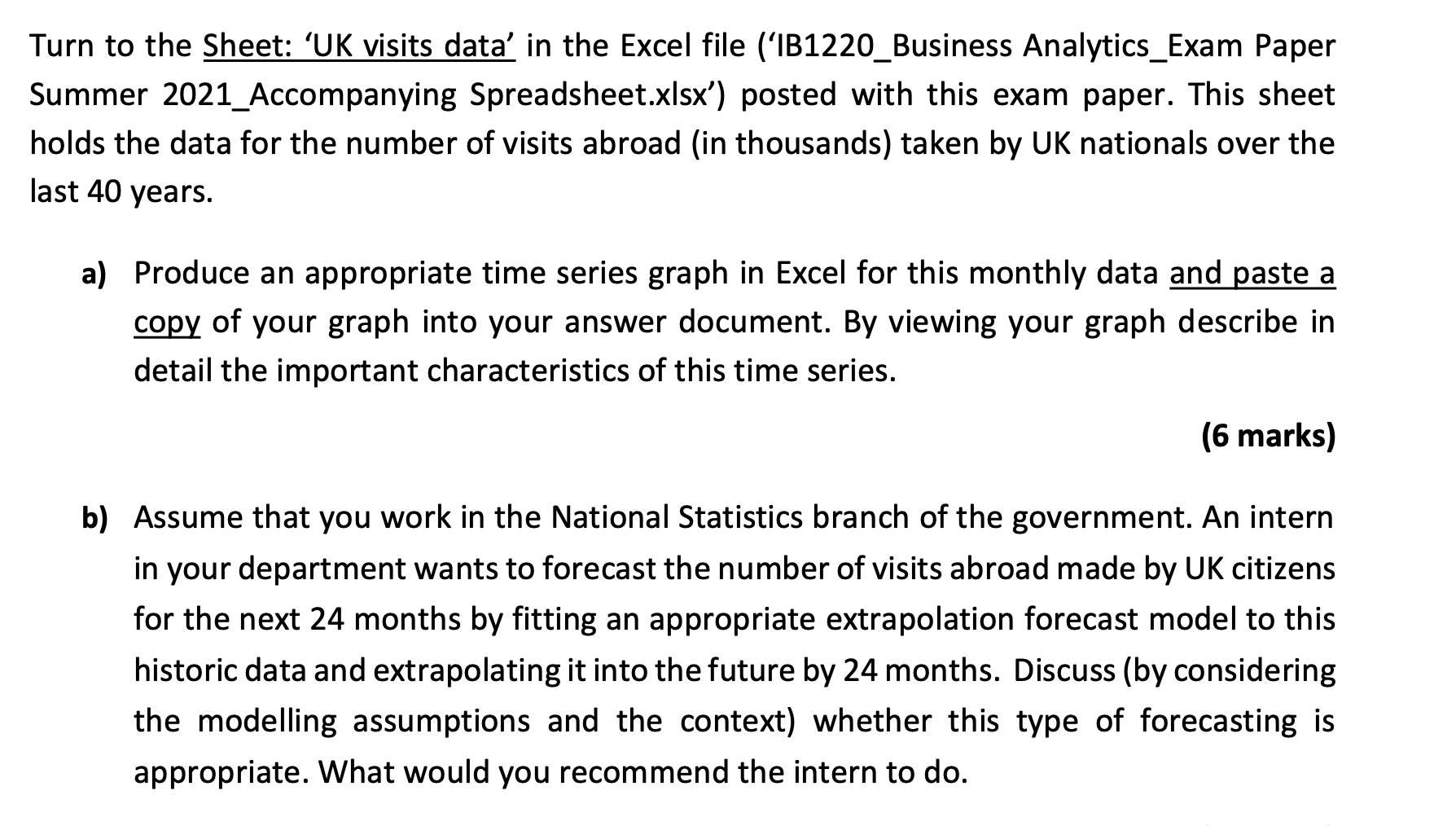 Turn to the Sheet: ‘UK visits data’ in the Excel file (‘IB1220_Business Analytics_Exam Paper Summer 2021_Accompanying Spreadsheet.xlsx’) posted with this exam paper. This sheet holds the data for the number of visits abroad (in thousands) taken by UK nationals over the last 40 years.

a) Produce an appropriate time series graph in Excel for this monthly data and paste a copy of your graph into your answer document. By viewing your graph describe in detail the important characteristics of this time series.

(6 marks)

b) Assume that you work in the National Statistics branch of the government. An intern in your department wants to forecast the number of visits abroad made by UK citizens for the next 24 months by fitting an appropriate extrapolation forecast model to this historic data and extrapolating it into the future by 24 months. Discuss (by considering the modelling assumptions and the context) whether this type of forecasting is appropriate. What would you recommend the intern to do.